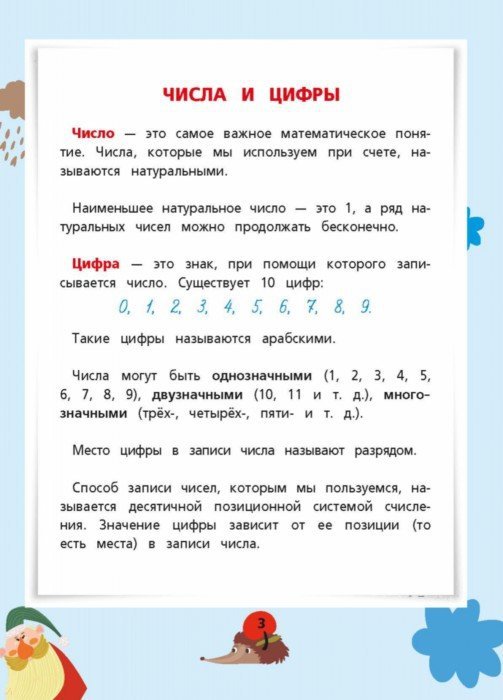 ЧИСЛА И ЦИФРЫ

Число — это самое важное математическое понятие. Числа, которые мы используем при счете, называются натуральными.

Наименьшее натуральное число — это 1, а ряд натуральных чисел можно продолжать бесконечно.

Цифра — это знак, при помощи которого записывается число. Существует 10 цифр:

0, 1, 2, 3, 4, 5, 6, 7, 8, 9.

Такие цифры называются арабскими.

Числа могут быть однозначными (1, 2, 3, 4, 5, 6, 7, 8, 9), двузначными (10, 11 и т. д.), многозначными (трёх-, четырёх-, пяти- и т. д.).

Место цифры в записи числа называют разрядом.

Способ записи чисел, которым мы пользуемся, называется десятичной позиционной системой счисления. Значение цифры зависит от ее позиции (то есть места) в записи числа.

3